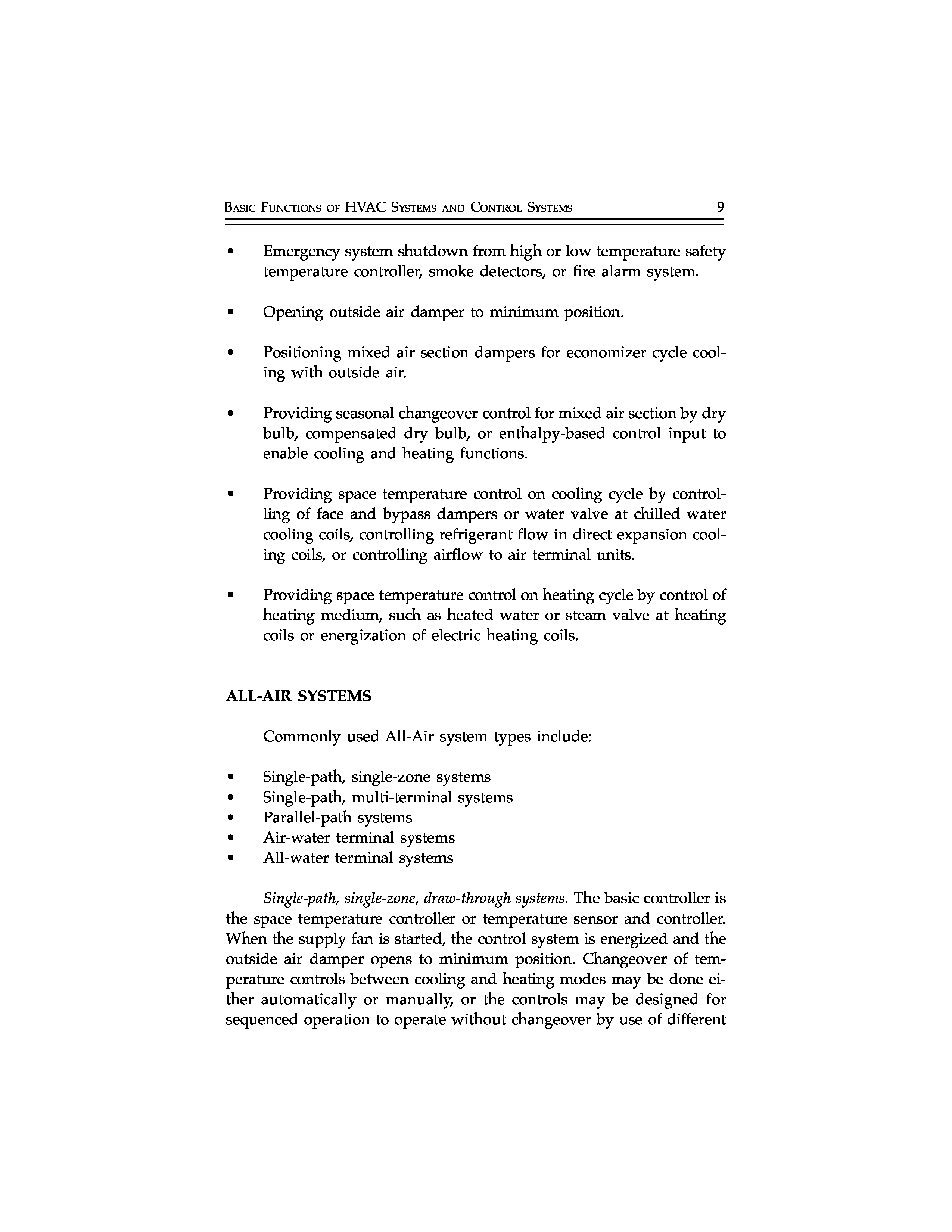 BASIC FUNCTIONS OF HVAC SYSTEMS AND CONTROL SYSTEMS 9

• Emergency system shutdown from high or low temperature safety temperature controller, smoke detectors, or fire alarm system.

• Opening outside air damper to minimum position.

• Positioning mixed air section dampers for economizer cycle cooling with outside air.

• Providing seasonal changeover control for mixed air section by dry bulb, compensated dry bulb, or enthalpy-based control input to enable cooling and heating functions.

• Providing space temperature control on cooling cycle by controlling of face and bypass dampers or water valve at chilled water cooling coils, controlling refrigerant flow in direct expansion cooling coils, or controlling airflow to air terminal units.

• Providing space temperature control on heating cycle by control of heating medium, such as heated water or steam valve at heating coils or energization of electric heating coils.

ALL-AIR SYSTEMS

Commonly used All-Air system types include:

• Single-path, single-zone systems
• Single-path, multi-terminal systems
• Parallel-path systems
• Air-water terminal systems
• All-water terminal systems

Single-path, single-zone, draw-through systems. The basic controller is the space temperature controller or temperature sensor and controller. When the supply fan is started, the control system is energized and the outside air damper opens to minimum position. Changeover of temperature controls between cooling and heating modes may be done either automatically or manually, or the controls may be designed for sequenced operation to operate without changeover by use of different